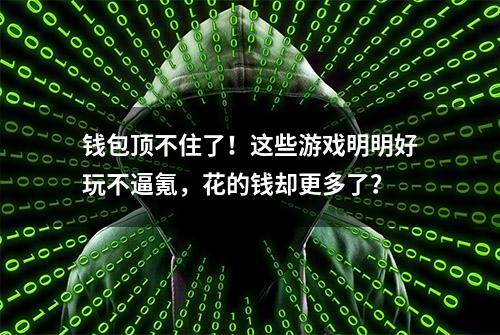 钱包顶不住了！这些游戏明明好玩不逼氪，花的钱却更多了?